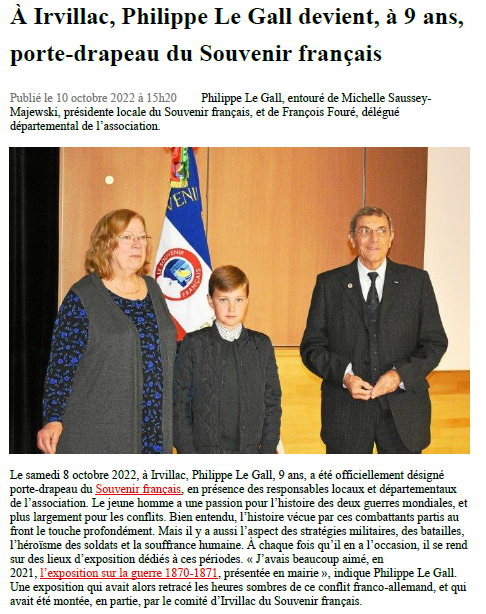 À Irvillac, Philippe Le Gall devient, à 9 ans, porte-drapeau du Souvenir français

Publié le 10 octobre 2022 à 15h20 Philippe Le Gall, entouré de Michelle Saussey-Majewski, présidente locale du Souvenir français, et de François Fouré, délégué départemental de l'association.

VENIR

LE SOUVENIR FRANÇAIS

Le samedi 8 octobre 2022, à Irvillac, Philippe Le Gall, 9 ans, a été officiellement désigné porte-drapeau du Souvenir français, en présence des responsables locaux et départementaux de l'association. Le jeune homme a une passion pour l'histoire des deux guerres mondiales, et plus largement pour les conflits. Bien entendu, l'histoire vécue par ces combattants partis au front le touche profondément. Mais il y a aussi l'aspect des stratégies militaires, des batailles, l'héroïsme des soldats et la souffrance humaine. À chaque fois qu'il en a l'occasion, il se rend sur des lieux d'exposition dédiés à ces périodes. « J'avais beaucoup aimé, en 2021, l'exposition sur la guerre 1870-1871, présentée en mairie », indique Philippe Le Gall. Une exposition qui avait alors retracé les heures sombres de ce conflit franco-allemand, et qui avait été montée, en partie, par le comité d'Irvillac du Souvenir français.